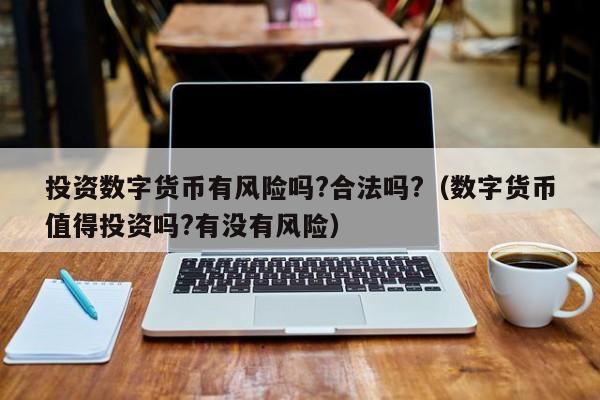 投资数字货币有风险吗?合法吗?（数字货币值得投资吗?有没有风险）